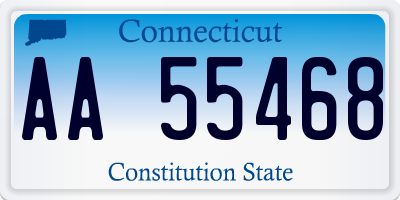 Connecticut

AA 55468

Constitution State